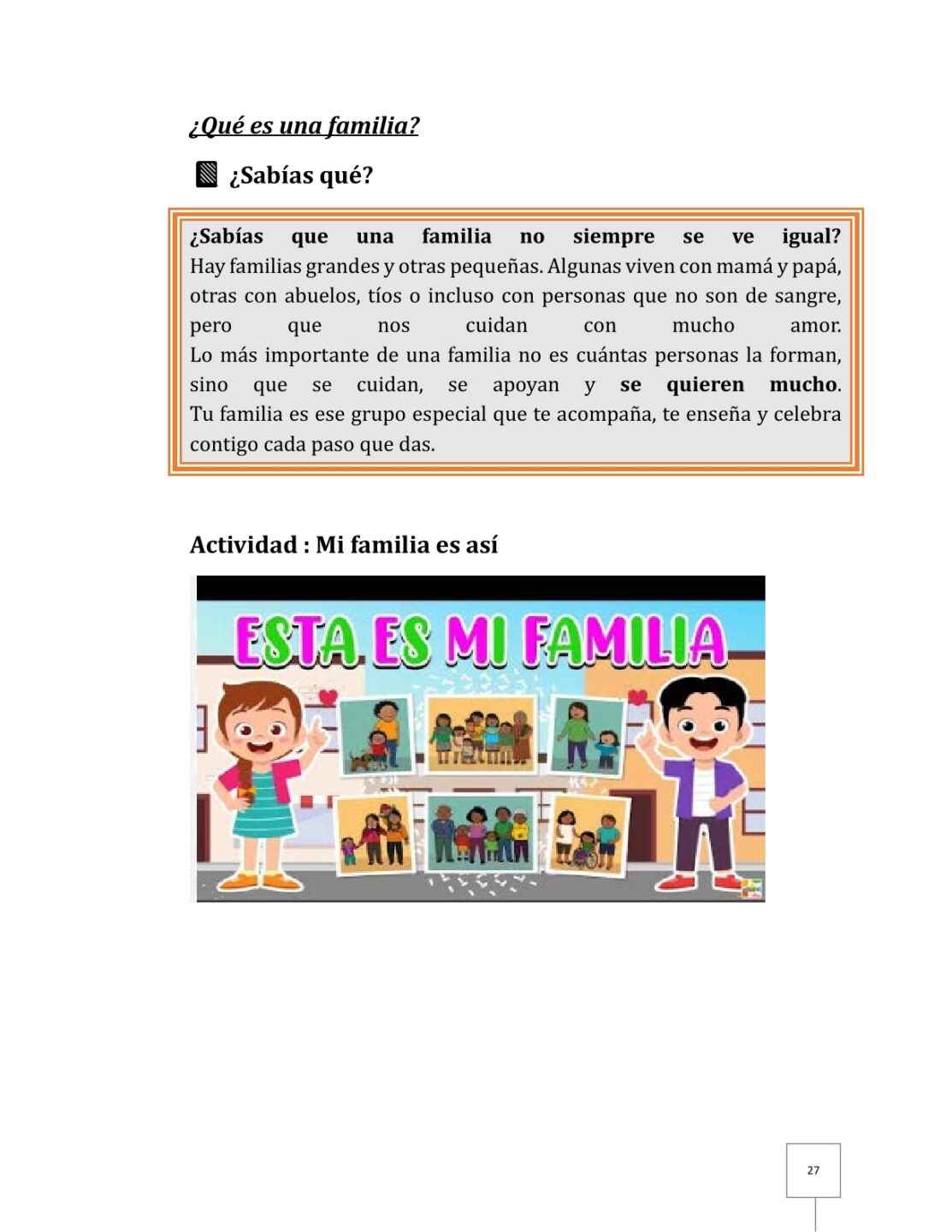 ¿Qué es una familia?

¿Sabías qué?

¿Sabías que una familia no siempre se ve igual? Hay familias grandes y otras pequeñas. Algunas viven con mamá y papá, otras con abuelos, tíos o incluso con personas que no son de sangre, pero que nos cuidan con mucho amor.

Lo más importante de una familia no es cuántas personas la forman, sino que se cuidan, se apoyan y se quieren mucho.

Tu familia es ese grupo especial que te acompaña, te enseña y celebra contigo cada paso que das.

Actividad : Mi familia es así

ESTA ES MI FAMILIA

27